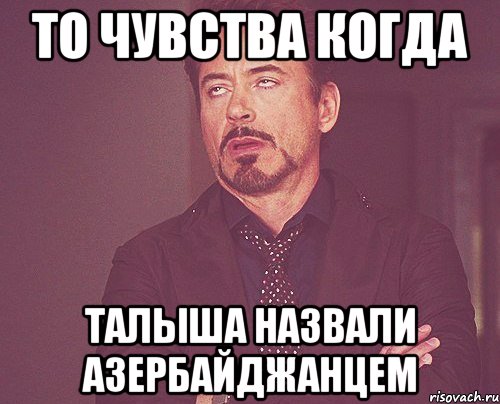 ТО ЧУВСТВА КОГДА

ТАЛЫША НАЗВАЛИ АЗЕРБАЙДЖАНЦЕМ

risovach.ru